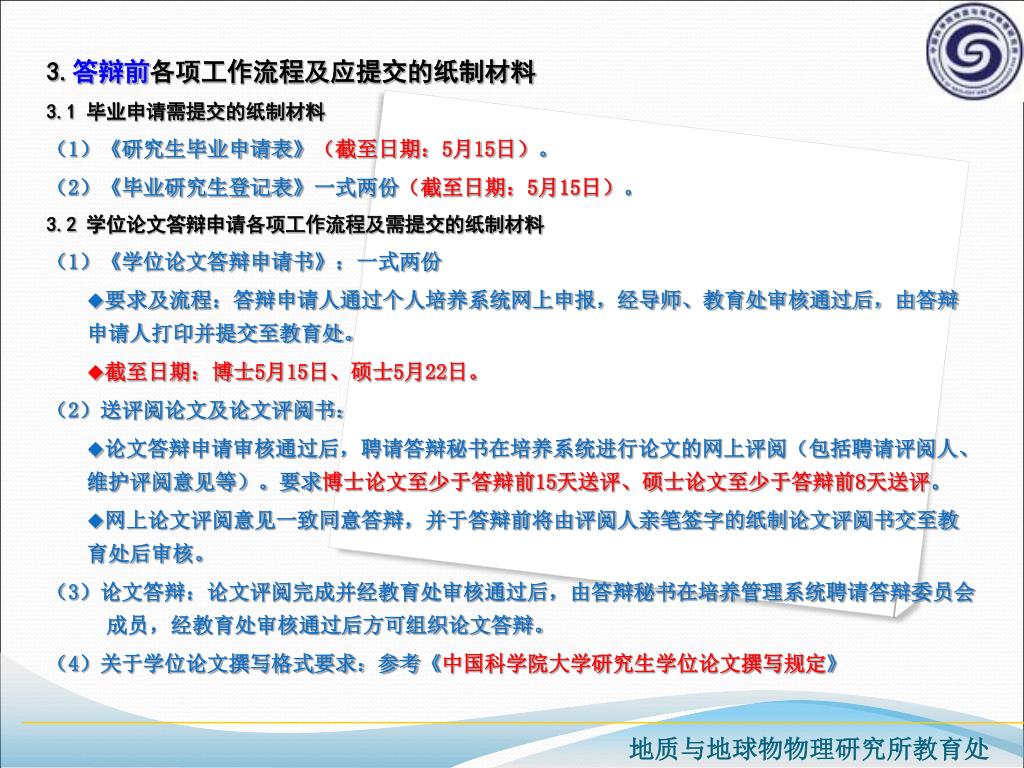 3.答辩前各项工作流程及应提交的纸制材料

3.1 毕业申请需提交的纸制材料

（1）《研究生毕业申请表》（截至日期：5月15日）。

（2）《毕业研究生登记表》一式两份（截至日期：5月15日）。

3.2 学位论文答辩申请各项工作流程及需提交的纸制材料

（1）《学位论文答辩申请书》：一式两份

◆要求及流程：答辩申请人通过个人培养系统网上申报，经导师、教育处审核通过后，由答辩申请人打印并提交至教育处。

◆截至日期：博士5月15日、硕士5月22日。

（2）送评阅论文及论文评阅书：

◆论文答辩申请审核通过后，聘请答辩秘书在培养系统进行论文的网上评阅（包括聘请评阅人、维护评阅意见等）。要求博士论文至少于答辩前15天送评、硕士论文至少于答辩前8天送评。

◆网上论文评阅意见一致同意答辩，并于答辩前将由评阅人亲笔签字的纸制论文评阅书交至教育处后审核。

（3）论文答辩：论文评阅完成并经教育处审核通过后，由答辩秘书在培养管理系统聘请答辩委员会成员，经教育处审核通过后方可组织论文答辩。

（4）关于学位论文撰写格式要求：参考《中国科学院大学研究生学位论文撰写规定》

地质与地球物理研究所教育处